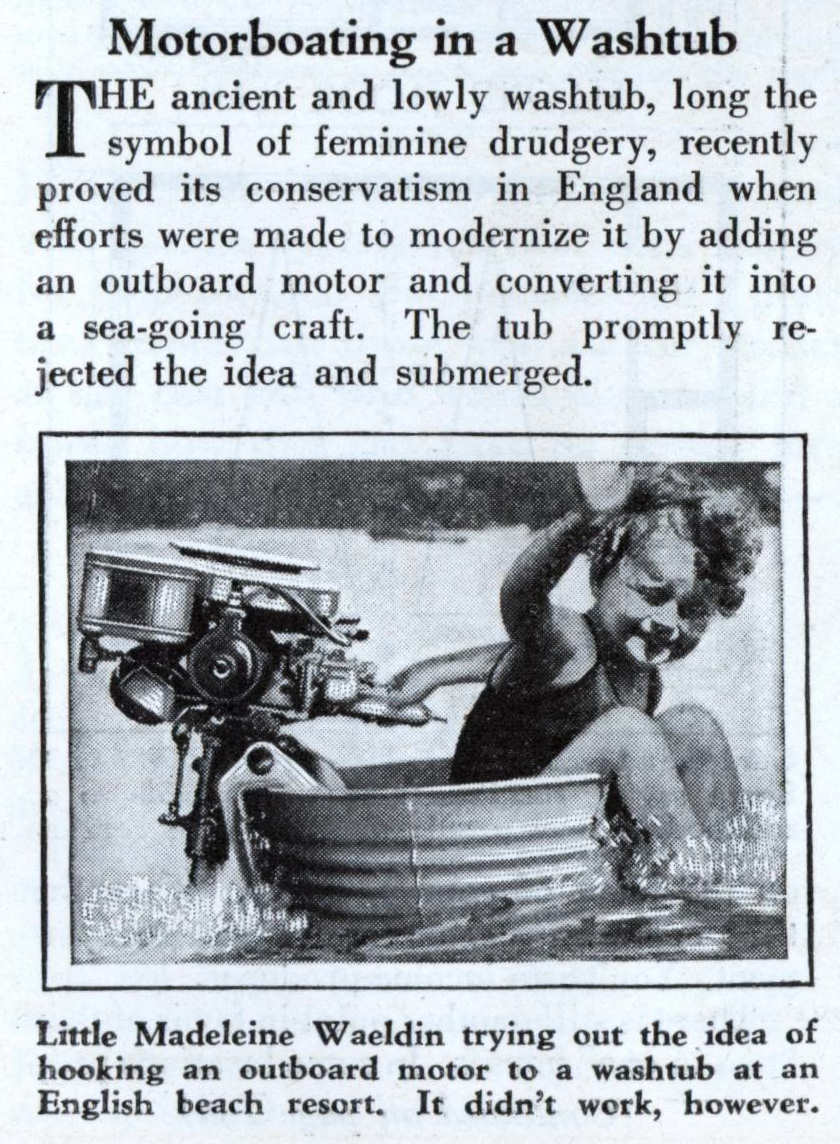 Motorboating in a Washtub

THE ancient and lowly washtub, long the symbol of feminine drudgery, recently proved its conservatism in England when efforts were made to modernize it by adding an outboard motor and converting it into a sea-going craft. The tub promptly rejected the idea and submerged.

Little Madeleine Waeldin trying out the idea of hooking an outboard motor to a washtub at an English beach resort. It didn't work, however.